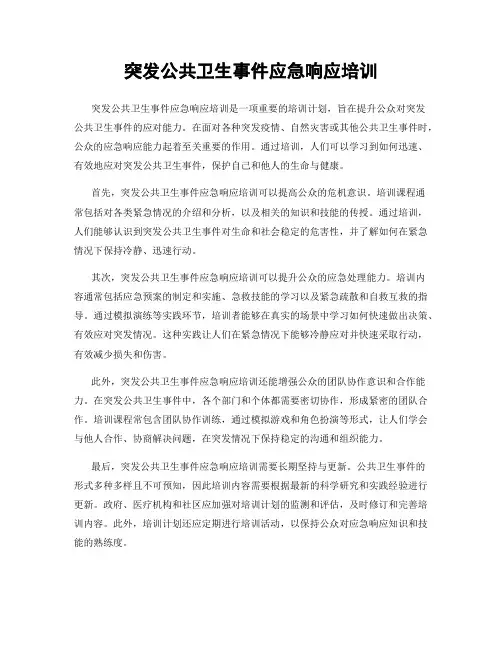 突发公共卫生事件应急响应培训

突发公共卫生事件应急响应培训是一项重要的培训计划，旨在提升公众对突发公共卫生事件的应对能力。在面对各种突发疫情、自然灾害或其他公共卫生事件时，公众的应急响应能力起着至关重要的作用。通过培训，人们可以学习到如何迅速、有效地应对突发公共卫生事件，保护自己和他人的生命与健康。

首先，突发公共卫生事件应急响应培训可以提高公众的危机意识。培训课程通常包括对各类紧急情况的介绍和分析，以及相关的知识和技能的传授。通过培训，人们能够认识到突发公共卫生事件对生命和社会稳定的危害性，并了解如何在紧急情况下保持冷静、迅速行动。

其次，突发公共卫生事件应急响应培训可以提升公众的应急处理能力。培训内容通常包括应急预案的制定和实施、急救技能的学习以及紧急疏散和自救互救的指导。通过模拟演练等实践环节，培训者能够在真实的场景中学习如何快速做出决策、有效应对突发情况。这种实践让人们在紧急情况下能够冷静应对并快速采取行动，有效减少损失和伤害。

此外，突发公共卫生事件应急响应培训还能增强公众的团队协作意识和合作能力。在突发公共卫生事件中，各个部门和个体都需要密切协作，形成紧密的团队合作。培训课程常包含团队协作训练，通过模拟游戏和角色扮演等形式，让人们学会与他人合作、协商解决问题，在突发情况下保持稳定的沟通和组织能力。

最后，突发公共卫生事件应急响应培训需要长期坚持与更新。公共卫生事件的形式多种多样且不可预知，因此培训内容需要根据最新的科学研究和实践经验进行更新。政府、医疗机构和社区应加强对培训计划的监测和评估，及时修订和完善培训内容。此外，培训计划还应定期进行培训活动，以保持公众对应急响应知识和技能的熟练度。